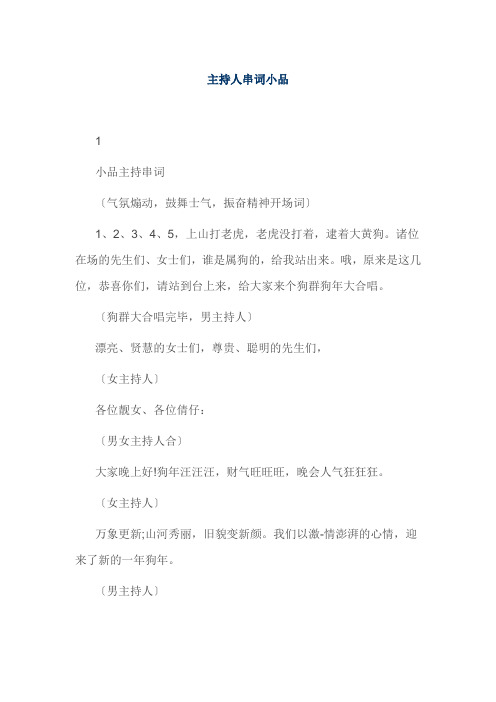 主持人串词小品

1

小品主持串词

〔气氛煽动，鼓舞士气，振奋精神开场词〕

1、2、3、4、5，上山打老虎，老虎没打着，逮着大黄狗。诸位在场的先生们、女士们，谁是属狗的，给我站出来。哦，原来是这几位，恭喜你们，请站到台上来，给大家来个狗群狗年大合唱。

〔狗群大合唱完毕，男主持人〕

漂亮、贤慧的女士们，尊贵、聪明的先生们，

〔女主持人〕

各位靓女、各位倩仔：

〔男女主持人合〕

大家晚上好!狗年汪汪汪，财气旺旺旺，晚会人气狂狂狂。

〔女主持人〕

万象更新;山河秀丽，旧貌变新颜。我们以激-情澎湃的心情，迎来了新的一年狗年。

〔男主持人〕